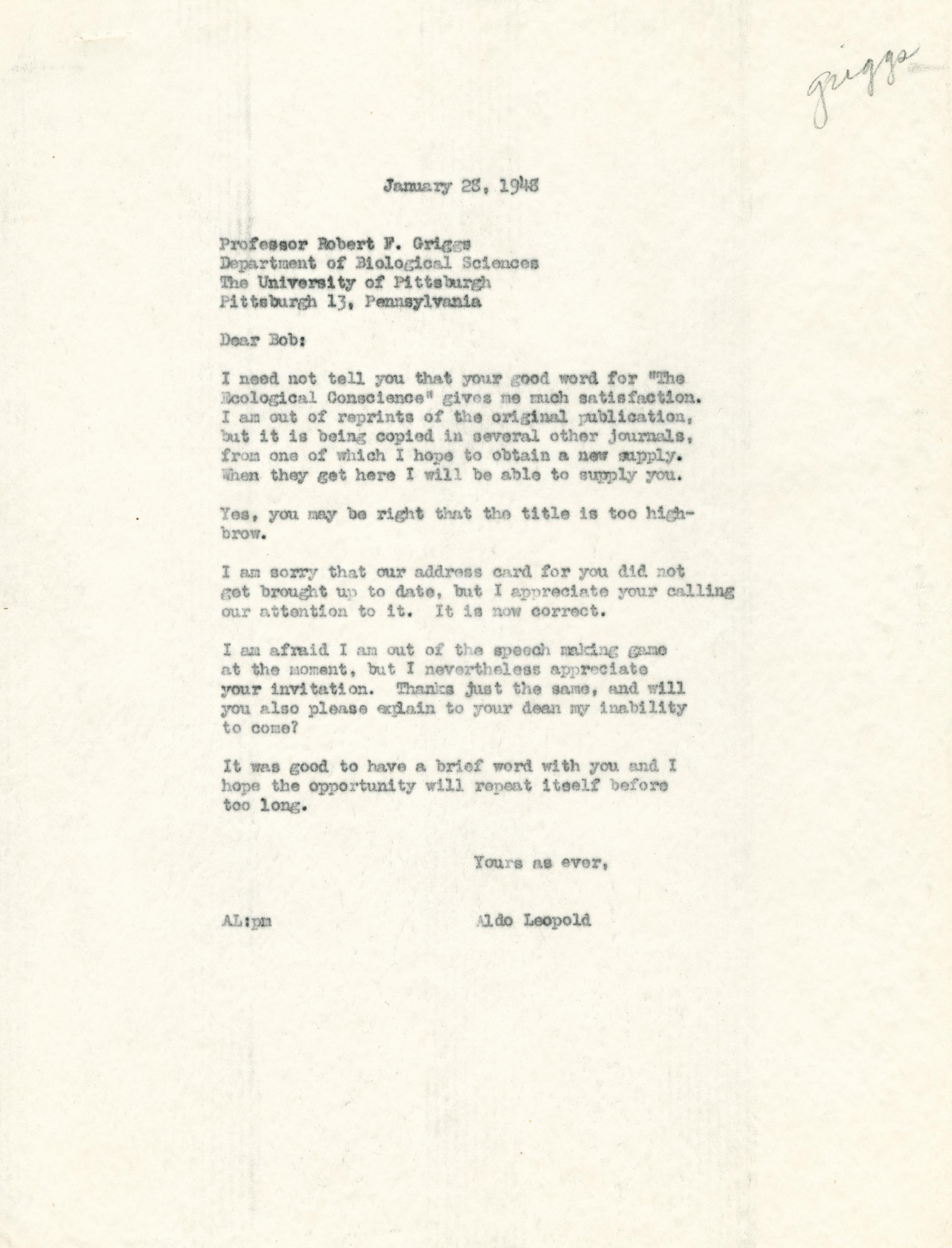 Griggs

January 28, 1948

Professor Robert F. Griggs
Department of Biological Sciences
The University of Pittsburgh
Pittsburgh 13, Pennsylvania

Dear Bob:

I need not tell you that your good word for "The Ecological Conscience" gives me much satisfaction. I am out of reprints of the original publication, but it is being copied in several other journals, from one of which I hope to obtain a new supply. When they get here I will be able to supply you.

Yes, you may be right that the title is too highbrow.

I am sorry that our address card for you did not get brought up to date, but I appreciate your calling our attention to it. It is now correct.

I am afraid I am out of the speech making game at the moment, but I nevertheless appreciate your invitation. Thanks just the same, and will you also please explain to your dean my inability to come?

It was good to have a brief word with you and I hope the opportunity will repeat itself before too long.

Yours as ever,

AL:pm

Aldo Leopold